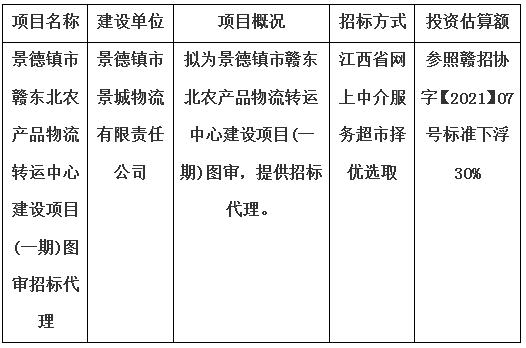 | 项目名称 | 建设单位 | 项目概况 | 招标方式 | 投资估算额 |
|---|---|---|---|---|
| 景德镇市赣东北农产品物流转运中心建设项目(一期)图审招标代理 | 景德镇市景城物流有限责任公司 | 拟为景德镇市赣东北农产品物流转运中心建设项目(一期)图审，提供招标代理。 | 江西省网上中介服务超市择优选取 | 参照赣招协字【2021】07号标准下浮30% |